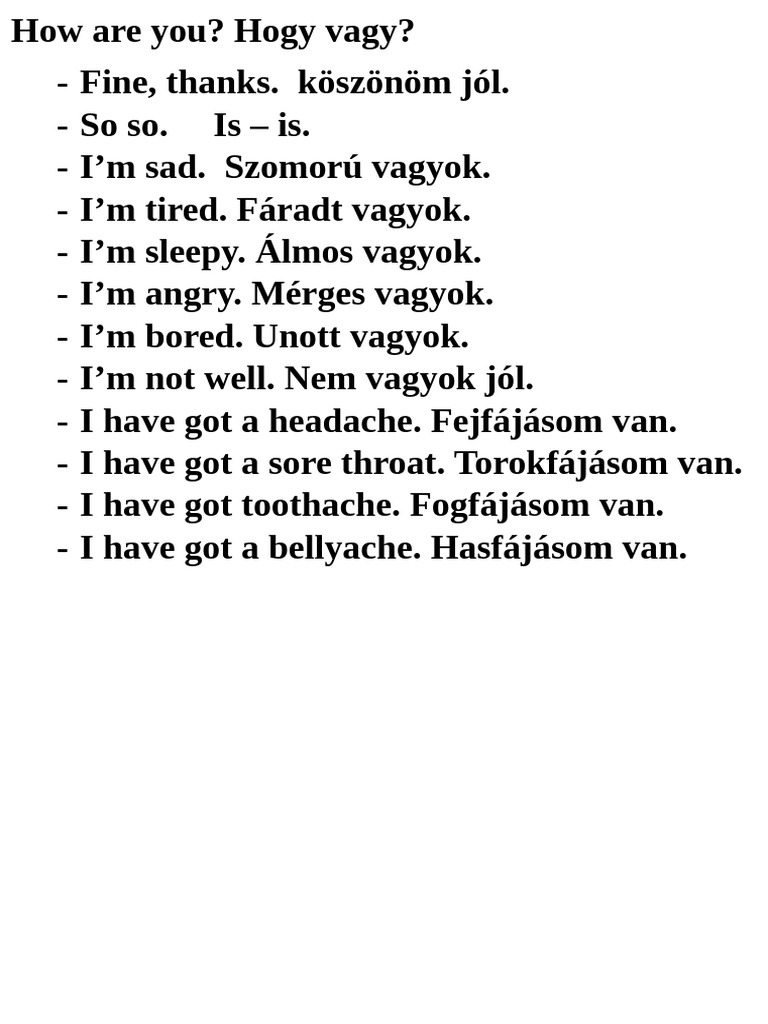 How are you? Hogy vagy?

- Fine, thanks. köszönöm jól.
- So so. Is – is.
- I’m sad. Szomorú vagyok.
- I’m tired. Fáradt vagyok.
- I’m sleepy. Álmos vagyok.
- I’m angry. Mérges vagyok.
- I’m bored. Unott vagyok.
- I’m not well. Nem vagyok jól.
- I have got a headache. Fejfájásom van.
- I have got a sore throat. Torokfájásom van.
- I have got toothache. Fogfájásom van.
- I have got a bellyache. Hasfájásom van.